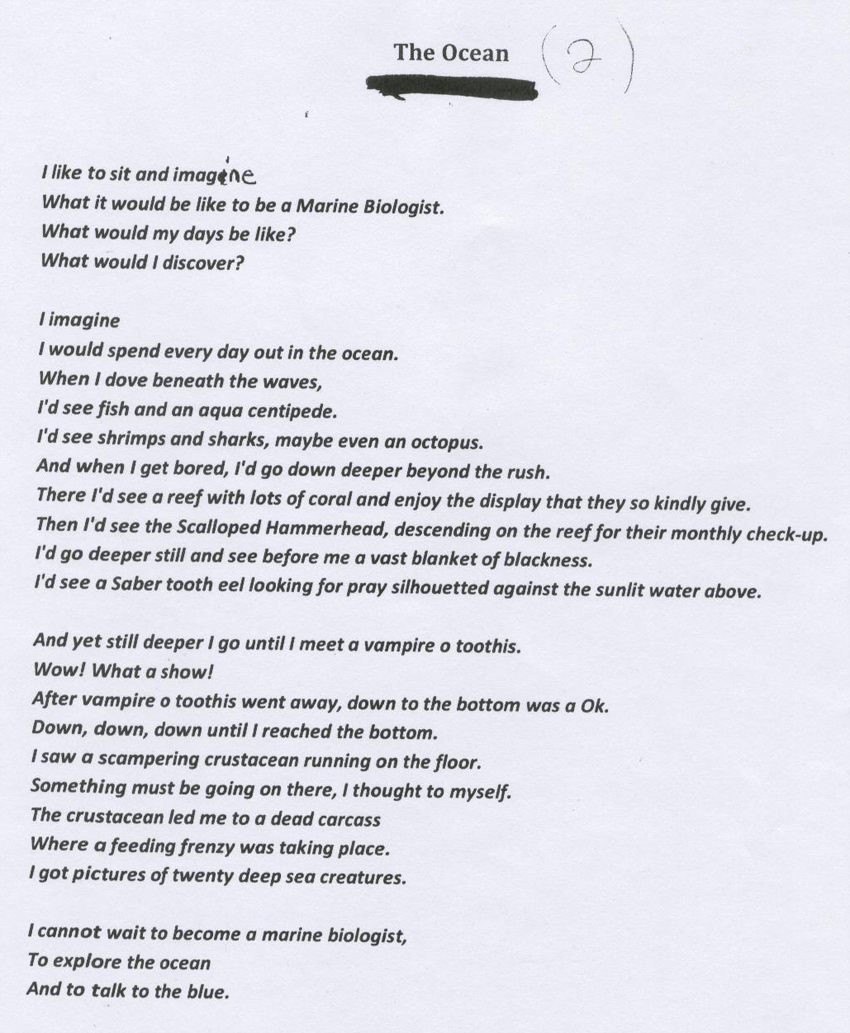 The Ocean (2)

I like to sit and imagine
What it would be like to be a Marine Biologist.
What would my days be like?
What would I discover?

I imagine
I would spend every day out in the ocean.
When I dove beneath the waves,
I'd see fish and an aqua centipede.
I'd see shrimps and sharks, maybe even an octopus.
And when I get bored, I'd go down deeper beyond the rush.
There I'd see a reef with lots of coral and enjoy the display that they so kindly give.
Then I'd see the Scalloped Hammerhead, descending on the reef for their monthly check-up.
I'd go deeper still and see before me a vast blanket of blackness.
I'd see a Saber tooth eel looking for pray silhouetted against the sunlit water above.

And yet still deeper I go until I meet a vampire o toothis.
Wow! What a show!
After vampire o toothis went away, down to the bottom was a Ok.
Down, down, down until I reached the bottom.
I saw a scampering crustacean running on the floor.
Something must be going on there, I thought to myself.
The crustacean led me to a dead carcass
Where a feeding frenzy was taking place.
I got pictures of twenty deep sea creatures.

I cannot wait to become a marine biologist,
To explore the ocean
And to talk to the blue.